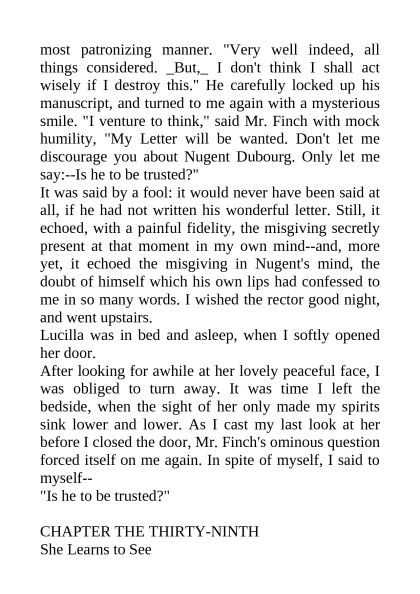 most patronizing manner. "Very well indeed, all things considered. _But,_ I don't think I shall act wisely if I destroy this." He carefully locked up his manuscript, and turned to me again with a mysterious smile. "I venture to think," said Mr. Finch with mock humility, "My Letter will be wanted. Don't let me discourage you about Nugent Dubourg. Only let me say:--Is he to be trusted?"

It was said by a fool: it would never have been said at all, if he had not written his wonderful letter. Still, it echoed, with a painful fidelity, the misgiving secretly present at that moment in my own mind--and, more yet, it echoed the misgiving in Nugent's mind, the doubt of himself which his own lips had confessed to me in so many words. I wished the rector good night, and went upstairs.

Lucilla was in bed and asleep, when I softly opened her door.

After looking for awhile at her lovely peaceful face, I was obliged to turn away. It was time I left the bedside, when the sight of her only made my spirits sink lower and lower. As I cast my last look at her before I closed the door, Mr. Finch's ominous question forced itself on me again. In spite of myself, I said to myself--

"Is he to be trusted?"

CHAPTER THE THIRTY-NINTH
She Learns to See